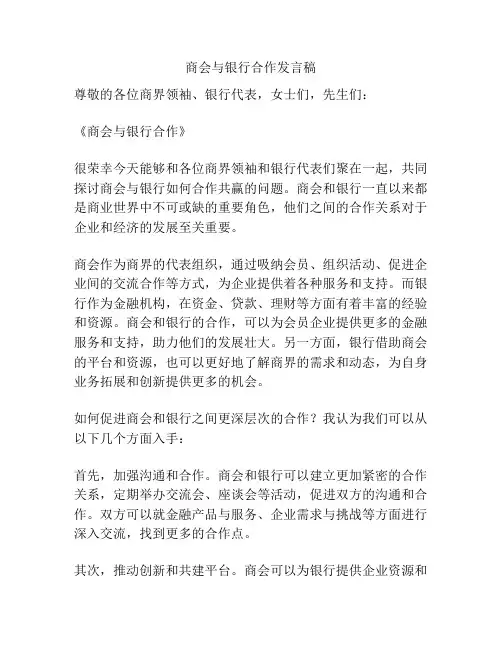 商会与银行合作发言稿

尊敬的各位商界领袖、银行代表，女士们，先生们：

《商会与银行合作》

很荣幸今天能够和各位商界领袖和银行代表们聚在一起，共同探讨商会与银行如何合作共赢的问题。商会和银行一直以来都是商业世界中不可或缺的重要角色，他们之间的合作关系对于企业和经济的发展至关重要。

商会作为商界的代表组织，通过吸纳会员、组织活动、促进企业间的交流合作等方式，为企业提供着各种服务和支持。而银行作为金融机构，在资金、贷款、理财等方面有着丰富的经验和资源。商会和银行的合作，可以为会员企业提供更多的金融服务和支持，助力他们的发展壮大。另一方面，银行借助商会的平台和资源，也可以更好地了解商界的需求和动态，为自身业务拓展和创新提供更多的机会。

如何促进商会和银行之间更深层次的合作？我认为我们可以从以下几个方面入手：

首先，加强沟通和合作。商会和银行可以建立更加紧密的合作关系，定期举办交流会、座谈会等活动，促进双方的沟通和合作。双方可以就金融产品与服务、企业需求与挑战等方面进行深入交流，找到更多的合作点。

其次，推动创新和共建平台。商会可以为银行提供企业资源和